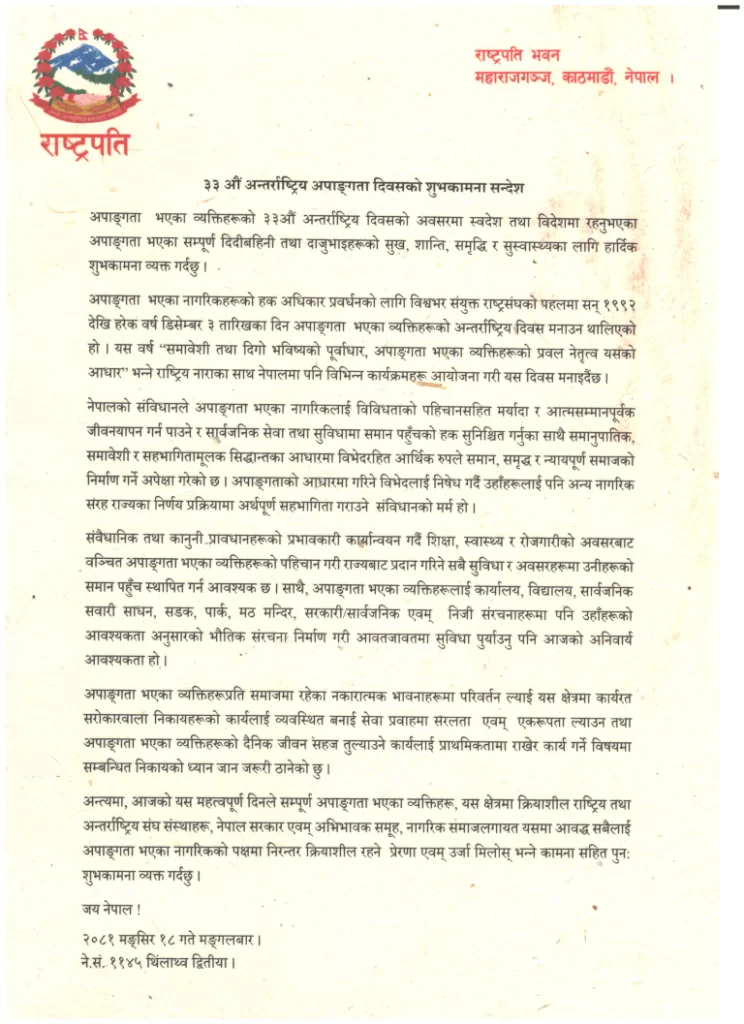 राष्ट्रपति

राष्ट्रपति भवन
महाराजगञ्ज, काठमाडौं, नेपाल ।

३३ औं अन्तर्राष्ट्रिय अपाङ्गता दिवसको शुभकामना सन्देश

अपाङ्गता भएका व्यक्तिहरूको ३३औं अन्तर्राष्ट्रिय दिवसको अवसरमा स्वदेश तथा विदेशमा रहनुभएका अपाङ्गता भएका सम्पूर्ण दिदीबहिनी तथा दाजुभाइहरूको सुख, शान्ति, समृद्धि र सुस्वास्थ्यका लागि हार्दिक शुभकामना व्यक्त गर्दछु ।

अपाङ्गता भएका नागरिकहरूको हक अधिकार प्रवर्धनको लागि विश्वभर संयुक्त राष्ट्रसंघको पहलमा सन् १९९२ देखि हरेक वर्ष डिसेम्बर ३ तारिखका दिन अपाङ्गता भएका व्यक्तिहरूको अन्तर्राष्ट्रिय दिवस मनाउन थालिएको हो । यस वर्ष "समावेशी तथा दिगो भविष्यको पूर्वाधार, अपाङ्गता भएका व्यक्तिहरूको प्रवल नेतृत्व यसको आधार" भन्ने राष्ट्रिय नाराका साथ नेपालमा पनि विभिन्न कार्यक्रमहरू आयोजना गरी यस दिवस मनाइदैंछ ।

नेपालको संविधानले अपाङ्गता भएका नागरिकलाई विविधताको पहिचानसहित मर्यादा र आत्मसम्मानपूर्वक जीवनयापन गर्न पाउने र सार्वजनिक सेवा तथा सुविधामा समान पहुँचको हक सुनिश्चित गर्नुका साथै समानुपातिक, समावेशी र सहभागितामूलक सिद्धान्तका आधारमा विभेदरहित आर्थिक रुपले समान, समृद्ध र न्यायपूर्ण समाजको निर्माण गर्ने अपेक्षा गरेको छ । अपाङ्गताको आधारमा गरिने विभेदलाई निषेध गर्दै उहाँहरूलाई पनि अन्य नागरिक सरह राज्यका निर्णय प्रक्रियामा अर्थपूर्ण सहभागिता गराउने संविधानको मर्म हो ।

संवैधानिक तथा कानुनी प्रावधानहरूको प्रभावकारी कार्यान्वयन गर्दै शिक्षा, स्वास्थ्य र रोजगारीको अवसरबाट वञ्चित अपाङ्गता भएका व्यक्तिहरूको पहिचान गरी राज्यबाट प्रदान गरिने सबै सुविधा र अवसरहरूमा उनीहरूको समान पहुँच स्थापित गर्न आवश्यक छ । साथै, अपाङ्गता भएका व्यक्तिहरूलाई कार्यालय, विद्यालय, सार्वजनिक सवारी साधन, सडक, पार्क, मठ मन्दिर, सरकारी/सार्वजनिक एवम् निजी संरचनाहरूमा पनि उहाँहरूको आवश्यकता अनुसारको भौतिक संरचना निर्माण गरी आवतजावतमा सुविधा पुर्याउनु पनि आजको अनिवार्य आवश्यकता हो ।

अपाङ्गता भएका व्यक्तिहरूप्रति समाजमा रहेका नकारात्मक भावनाहरूमा परिवर्तन ल्याई यस क्षेत्रमा कार्यरत सरोकारवाला निकायहरूको कार्यलाई व्यवस्थित बनाई सेवा प्रवाहमा सरलता एवम् एकरूपता ल्याउन तथा अपाङ्गता भएका व्यक्तिहरूको दैनिक जीवन सहज तुल्याउने कार्यलाई प्राथमिकतामा राखेर कार्य गर्ने विषयमा सम्बन्धित निकायको ध्यान जान जरूरी ठानेको छु ।

अन्त्यमा, आजको यस महत्वपूर्ण दिनले सम्पूर्ण अपाङ्गता भएका व्यक्तिहरू, यस क्षेत्रमा क्रियाशील राष्ट्रिय तथा अन्तर्राष्ट्रिय संघ संस्थाहरू, नेपाल सरकार एवम् अभिभावक समूह, नागरिक समाजलगायत यसमा आवद्ध सबैलाई अपाङ्गता भएका नागरिकको पक्षमा निरन्तर क्रियाशील रहने प्रेरणा एवम् उर्जा मिलोस् भन्ने कामना सहित पुन: शुभकामना व्यक्त गर्दछु ।

जय नेपाल !

२०८१ मङ्सिर १८ गते मङ्गलबार ।
ने.सं. ११४५ थिंलाथ्व द्वितीया ।